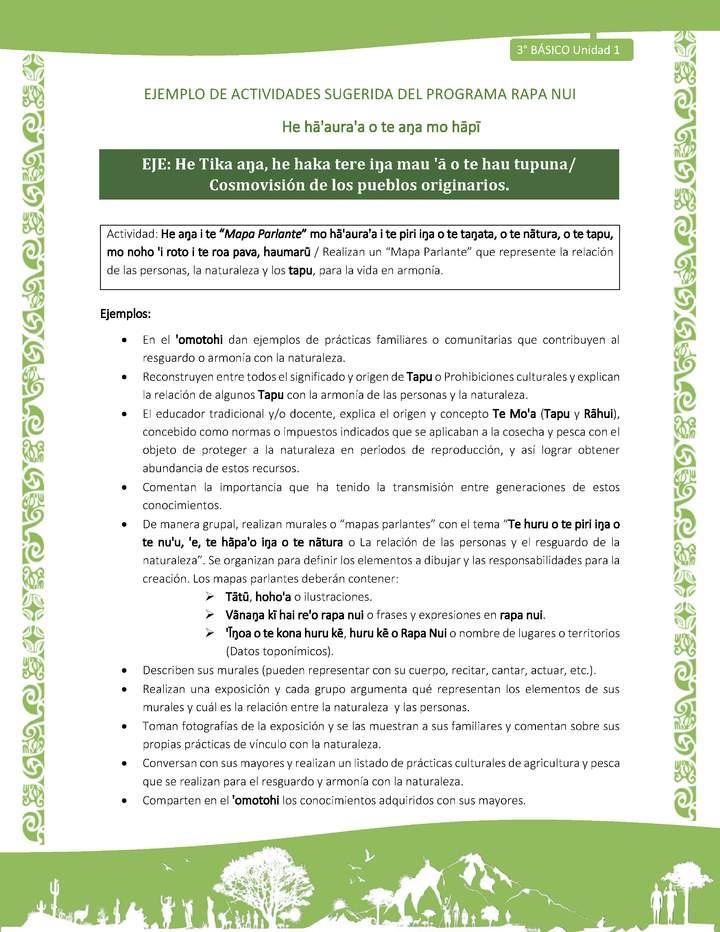 3° BÁSICO Unidad 1

EJEMPLO DE ACTIVIDADES SUGERIDA DEL PROGRAMA RAPA NUI

He hā'aura'a o te aŋa mo hāpī

EJE: He Tika aŋa, he haka tere iŋa mau 'ā o te hau tupuna/ Cosmovisión de los pueblos originarios.

Actividad: He aŋa i te "Mapa Parlante" mo hā'aura'a i te piri iŋa o te taŋata, o te nātura, o te tapu, mo noho 'i roto i te roa pava, haumarū / Realizan un "Mapa Parlante" que represente la relación de las personas, la naturaleza y los tapu, para la vida en armonía.

Ejemplos:

• En el 'omotohi dan ejemplos de prácticas familiares o comunitarias que contribuyen al resguardo o armonía con la naturaleza.
• Reconstruyen entre todos el significado y origen de Tapu o Prohibiciones culturales y explican la relación de algunos Tapu con la armonía de las personas y la naturaleza.
• El educador tradicional y/o docente, explica el origen y concepto Te Mo'a (Tapu y Rāhui), concebido como normas o impuestos indicados que se aplicaban a la cosecha y pesca con el objeto de proteger a la naturaleza en periodos de reproducción, y así lograr obtener abundancia de estos recursos.
• Comentan la importancia que ha tenido la transmisión entre generaciones de estos conocimientos.
• De manera grupal, realizan murales o "mapas parlantes" con el tema "Te huru o te piri iŋa o te nu'u, 'e, te hāpa'o iŋa o te nātura o La relación de las personas y el resguardo de la naturaleza". Se organizan para definir los elementos a dibujar y las responsabilidades para la creación. Los mapas parlantes deberán contener:
➢ Tātū, hoho'a o ilustraciones.
➢ Vānaŋa kī hai re'o rapa nui o frases y expresiones en rapa nui.
➢ 'Īŋoa o te kona huru kē, huru kē o Rapa Nui o nombre de lugares o territorios (Datos toponímicos).
• Describen sus murales (pueden representar con su cuerpo, recitar, cantar, actuar, etc.).
• Realizan una exposición y cada grupo argumenta qué representan los elementos de sus murales y cuál es la relación entre la naturaleza y las personas.
• Toman fotografías de la exposición y se las muestran a sus familiares y comentan sobre sus propias prácticas de vínculo con la naturaleza.
• Conversan con sus mayores y realizan un listado de prácticas culturales de agricultura y pesca que se realizan para el resguardo y armonía con la naturaleza.
• Comparten en el 'omotohi los conocimientos adquiridos con sus mayores.